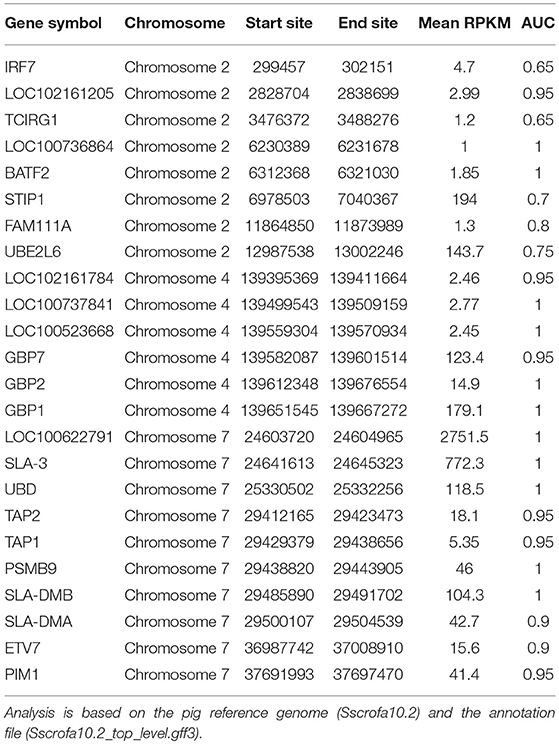 | Gene symbol | Chromosome | Start site | End site | Mean RPKM | AUC |
|---|---|---|---|---|---|
| IRF7 | Chromosome 2 | 299457 | 302151 | 4.7 | 0.65 |
| LOC102161205 | Chromosome 2 | 2828704 | 2838699 | 2.99 | 0.95 |
| TCIRG1 | Chromosome 2 | 3476372 | 3488276 | 1.2 | 0.65 |
| LOC100736864 | Chromosome 2 | 6230389 | 6231678 | 1 | 1 |
| BATF2 | Chromosome 2 | 6312368 | 6321030 | 1.85 | 1 |
| STIP1 | Chromosome 2 | 6978503 | 7040367 | 194 | 0.7 |
| FAM111A | Chromosome 2 | 11864850 | 11873989 | 1.3 | 0.8 |
| UBE2L6 | Chromosome 2 | 12987538 | 13002246 | 143.7 | 0.75 |
| LOC102161784 | Chromosome 4 | 139395369 | 139411664 | 2.46 | 0.95 |
| LOC100737841 | Chromosome 4 | 139499543 | 139509159 | 2.77 | 1 |
| LOC100523668 | Chromosome 4 | 139559304 | 139570934 | 2.45 | 1 |
| GBP7 | Chromosome 4 | 139582087 | 139601514 | 123.4 | 0.95 |
| GBP2 | Chromosome 4 | 139612348 | 139676554 | 14.9 | 1 |
| GBP1 | Chromosome 4 | 139651545 | 139667272 | 179.1 | 1 |
| LOC100622791 | Chromosome 7 | 24603720 | 24604965 | 2751.5 | 1 |
| SLA-3 | Chromosome 7 | 24641613 | 24645323 | 772.3 | 1 |
| UBD | Chromosome 7 | 25330502 | 25332256 | 118.5 | 1 |
| TAP2 | Chromosome 7 | 29412165 | 29423473 | 18.1 | 0.95 |
| TAP1 | Chromosome 7 | 29429379 | 29438656 | 5.35 | 0.95 |
| PSMB9 | Chromosome 7 | 29438820 | 29443905 | 46 | 1 |
| SLA-DMB | Chromosome 7 | 29485890 | 29491702 | 104.3 | 1 |
| SLA-DMA | Chromosome 7 | 29500107 | 29504539 | 42.7 | 0.9 |
| ETV7 | Chromosome 7 | 36987742 | 37008910 | 15.6 | 0.9 |
| PIM1 | Chromosome 7 | 37691993 | 37697470 | 41.4 | 0.95 |

Analysis is based on the pig reference genome (Sscrofa10.2) and the annotation file (Sscrofa10.2_top_level.gff3).